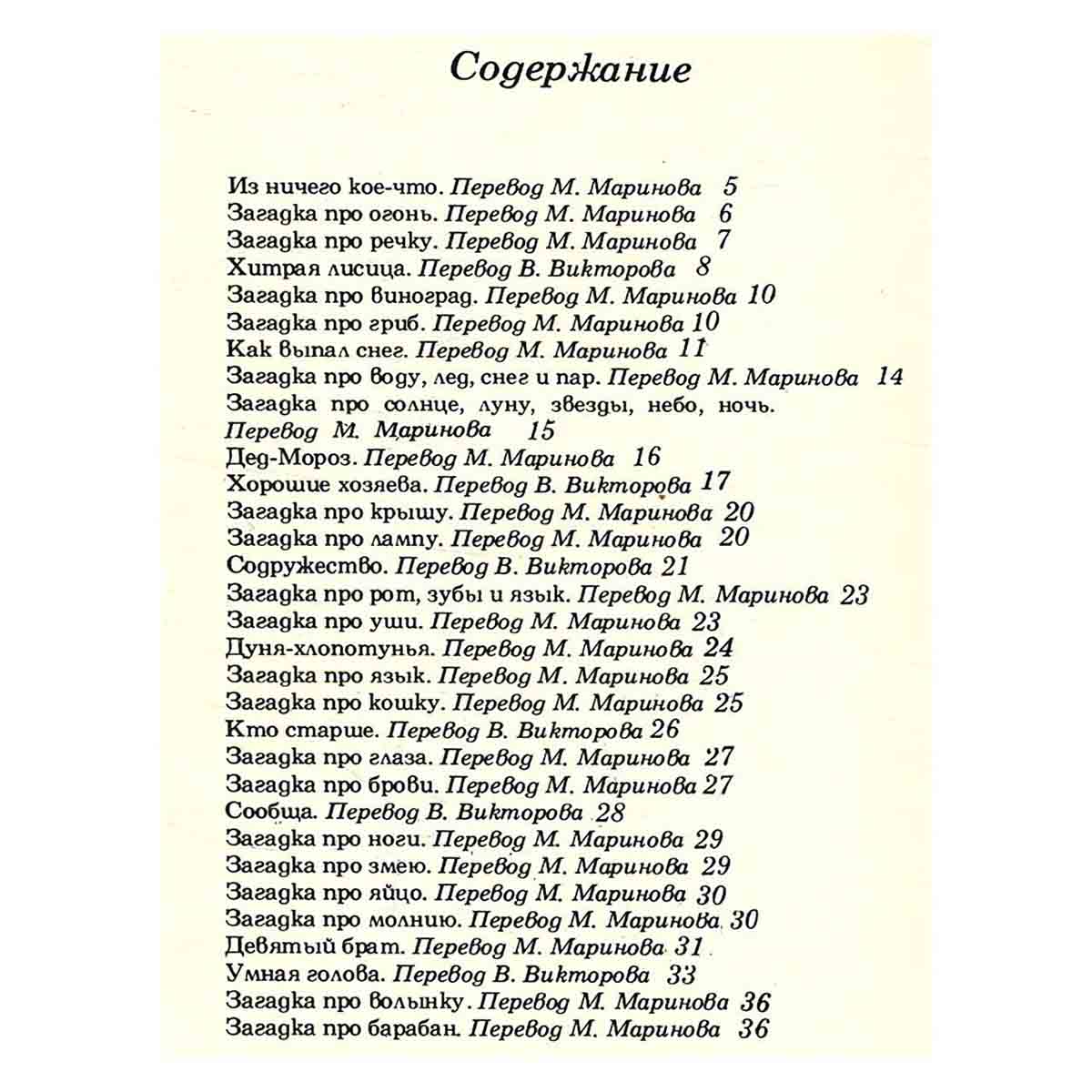 Содержание

Из ничего кое-что. Перевод М. Маринова 5
Загадка про огонь. Перевод М. Маринова 6
Загадка про речку. Перевод М. Маринова 7
Хитрая лисица. Перевод В. Викторова 8
Загадка про виноград. Перевод М. Маринова 10
Загадка про гриб. Перевод М. Маринова 10
Как выпал снег. Перевод М. Маринова 11
Загадка про воду, лед, снег и пар. Перевод М. Маринова 14
Загадка про солнце, луну, звезды, небо, ночь. Перевод М. Маринова 15
Дед-Мороз. Перевод М. Маринова 16
Хорошие хозяева. Перевод В. Викторова 17
Загадка про крышу. Перевод М. Маринова 20
Загадка про лампу. Перевод М. Маринова 20
Содружество. Перевод В. Викторова 21
Загадка про рот, зубы и язык. Перевод М. Маринова 23
Загадка про уши. Перевод М. Маринова 23
Дуня-хлопотунья. Перевод М. Маринова 24
Загадка про язык. Перевод М. Маринова 25
Загадка про кошку. Перевод М. Маринова 25
Кто старше. Перевод В. Викторова 26
Загадка про глаза. Перевод М. Маринова 27
Загадка про брови. Перевод М. Маринова 27
Сообща. Перевод В. Викторова 28
Загадка про ноги. Перевод М. Маринова 29
Загадка про змею. Перевод М. Маринова 29
Загадка про яйцо. Перевод М. Маринова 30
Загадка про молнию. Перевод М. Маринова 30
Девятый брат. Перевод М. Маринова 31
Умная голова. Перевод В. Викторова 33
Загадка про волынку. Перевод М. Маринова 36
Загадка про барабан. Перевод М. Маринова 36